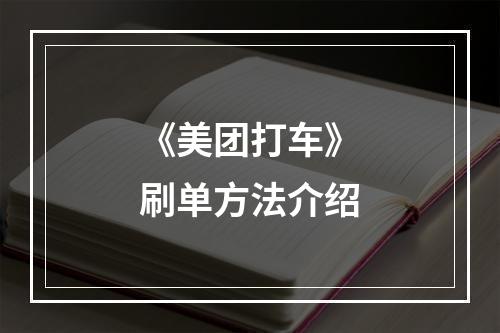 《美团打车》
刷单方法介绍